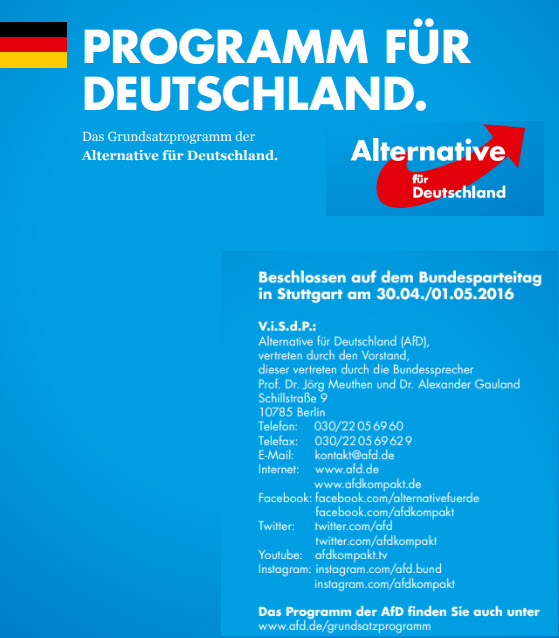 PROGRAMM FÜR DEUTSCHLAND.

Das Grundsatzprogramm der Alternative für Deutschland.

Alternative für Deutschland

Beschlossen auf dem Bundesparteitag in Stuttgart am 30.04./01.05.2016

V.i.S.d.P.:
Alternative für Deutschland (AfD),
vertreten durch den Vorstand,
dieser vertreten durch die Bundessprecher
Prof. Dr. Jörg Meuthen und Dr. Alexander Gauland
Schillstraße 9
10785 Berlin
Telefon: 030/22 05 69 60
Telefax: 030/22 05 69 62 9
E-Mail: kontakt@afd.de
Internet: www.afd.de
www.afdkompakt.de
Facebook: facebook.com/alternativefuerde
facebook.com/afdkompakt
Twitter: twitter.com/afd
twitter.com/afdkompakt
Youtube: afdkompakt.tv
Instagram: instagram.com/afd.bund
instagram.com/afdkompakt

Das Programm der AfD finden Sie auch unter
www.afd.de/grundsatzprogramm